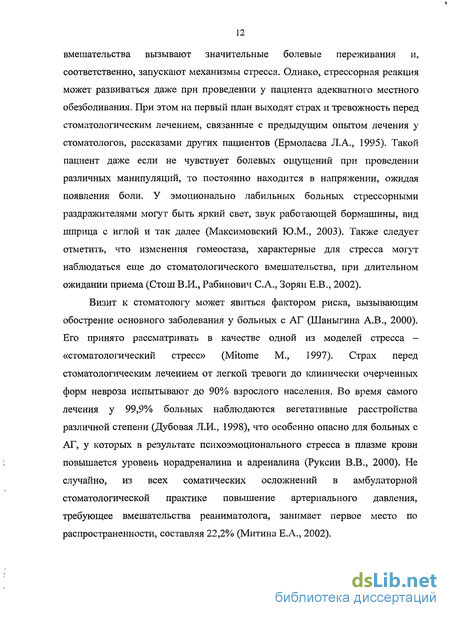 12

вмешательства вызывают значительные болевые переживания и, соответственно, запускают механизмы стресса. Однако, стрессорная реакция может развиваться даже при проведении у пациента адекватного местного обезболивания. При этом на первый план выходят страх и тревожность перед стоматологическим лечением, связанные с предыдущим опытом лечения у стоматологов, рассказами других пациентов (Ермолаева Л.А., 1995). Такой пациент даже если не чувствует болевых ощущений при проведении различных манипуляций, то постоянно находится в напряжении, ожидая появления боли. У эмоционально лабильных больных стрессорными раздражителями могут быть яркий свет, звук работающей бормашины, вид шприца с иглой и так далее (Максимовский Ю.М., 2003). Также следует отметить, что изменения гомеостаза, характерные для стресса могут наблюдаться еще до стоматологического вмешательства, при длительном ожидании приема (Стош В.И., Рабинович С.А., Зорян Е.В., 2002).

Визит к стоматологу может явиться фактором риска, вызывающим обострение основного заболевания у больных с АГ (Шаныгина А.В., 2000). Его принято рассматривать в качестве одной из моделей стресса – «стоматологический стресс» (Mitome M., 1997). Страх перед стоматологическим лечением от легкой тревоги до клинически очерченных форм невроза испытывают до 90% взрослого населения. Во время самого лечения у 99,9% больных наблюдаются вегетативные расстройства различной степени (Дубовая Л.И., 1998), что особенно опасно для больных с АГ, у которых в результате психоэмоционального стресса в плазме крови повышается уровень норадреналина и адреналина (Руксин В.В., 2000). Не случайно, из всех соматических осложнений в амбулаторной стоматологической практике повышение артериального давления, требующее вмешательства реаниматолога, занимает первое место по распространенности, составляя 22,2% (Митина Е.А., 2002).

dsLib.net
библиотека диссертаций